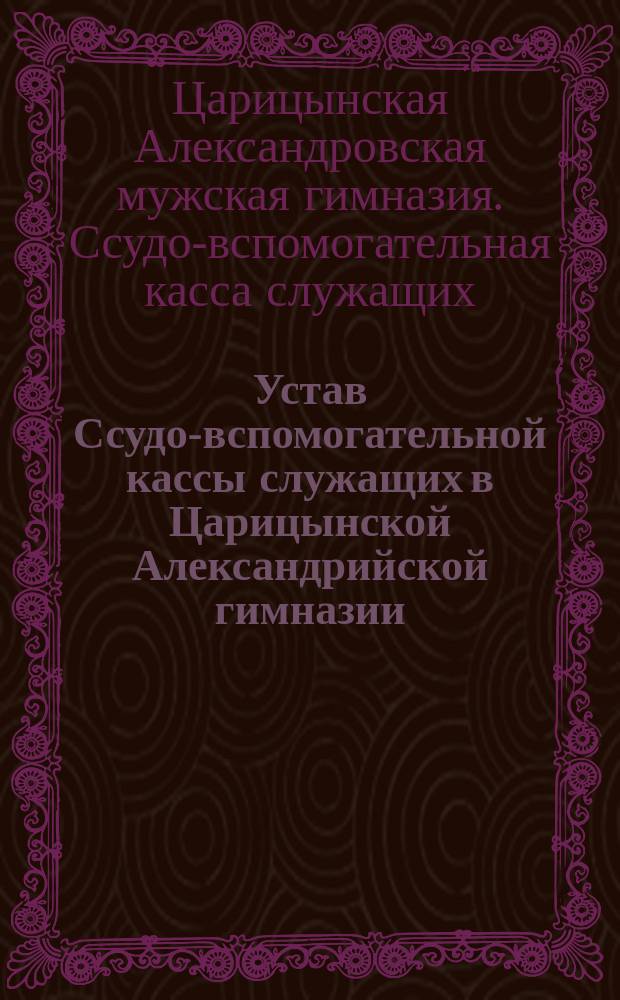 Царицынская Александровская мужская гимназия. Ссудо-вспомогательная касса служащих

Устав Ссудо-вспомогательной кассы служащих в Царицынской Александрийской гимназии